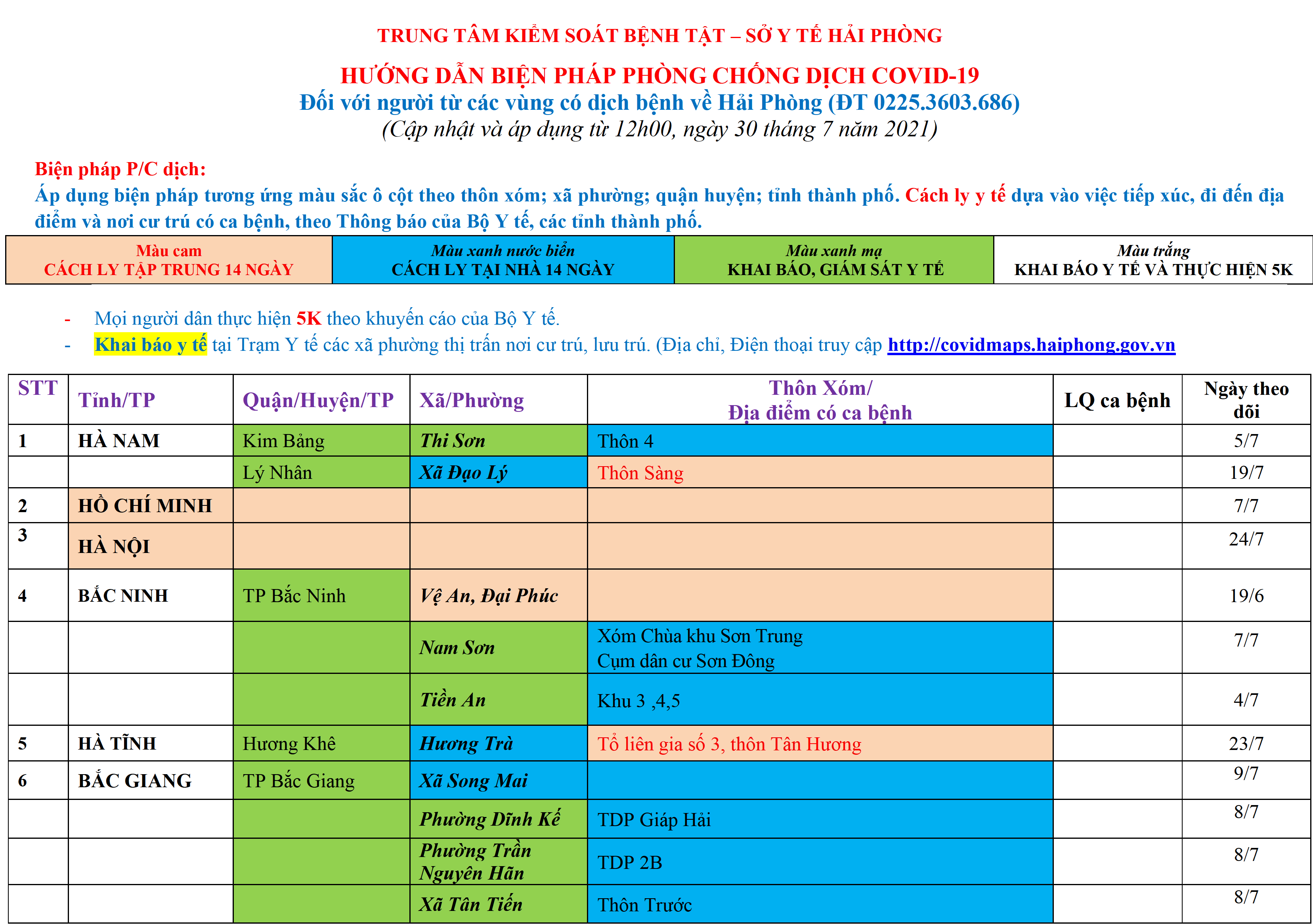 TRUNG TÂM KIỂM SOÁT BỆNH TẬT – SỞ Y TẾ HẢI PHÒNG

HƯỚNG DẪN BIỆN PHÁP PHÒNG CHỐNG DỊCH COVID-19
Đối với người từ các vùng có dịch bệnh về Hải Phòng (ĐT 0225.3603.686)
(Cập nhật và áp dụng từ 12h00, ngày 30 tháng 7 năm 2021)

Biện pháp P/C dịch:
Áp dụng biện pháp tương ứng màu sắc ô cột theo thôn xóm; xã phường; quận huyện; tỉnh thành phố. Cách ly y tế dựa vào việc tiếp xúc, đi đến địa điểm và nơi cư trú có ca bệnh, theo Thông báo của Bộ Y tế, các tỉnh thành phố.

| Màu cam CÁCH LY TẬP TRUNG 14 NGÀY | Màu xanh nước biển CÁCH LY TẠI NHÀ 14 NGÀY | Màu xanh mạ KHAI BÁO, GIÁM SÁT Y TẾ | Màu trắng KHAI BÁO Y TẾ VÀ THỰC HIỆN 5K |
|---|---|---|---|

- Mọi người dân thực hiện 5K theo khuyến cáo của Bộ Y tế.
- Khai báo y tế tại Trạm Y tế các xã phường thị trấn nơi cư trú, lưu trú. (Địa chỉ, Điện thoại truy cập http://covidmaps.haiphong.gov.vn

| STT | Tỉnh/TP | Quận/Huyện/TP | Xã/Phường | Thôn Xóm/ Địa điểm có ca bệnh | LQ ca bệnh | Ngày theo dõi |
|---|---|---|---|---|---|---|
| 1 | HÀ NAM | Kim Bảng | Thi Sơn | Thôn 4 | | 5/7 |
| | | Lý Nhân | Xã Đạo Lý | Thôn Sàng | | 19/7 |
| 2 | HỒ CHÍ MINH | | | | | 7/7 |
| 3 | HÀ NỘI | | | | | 24/7 |
| 4 | BẮC NINH | TP Bắc Ninh | Vệ An, Đại Phúc | | | 19/6 |
| | | | Nam Sơn | Xóm Chùa khu Sơn Trung Cụm dân cư Sơn Đông | | 7/7 |
| | | | Tiền An | Khu 3 ,4,5 | | 4/7 |
| 5 | HÀ TĨNH | Hương Khê | Hương Trà | Tổ liên gia số 3, thôn Tân Hương | | 23/7 |
| 6 | BẮC GIANG | TP Bắc Giang | Xã Song Mai | | | 9/7 |
| | | | Phường Dĩnh Kế | TDP Giáp Hải | | 8/7 |
| | | | Phường Trần Nguyên Hãn | TDP 2B | | 8/7 |
| | | | Xã Tân Tiến | Thôn Trước | | 8/7 |